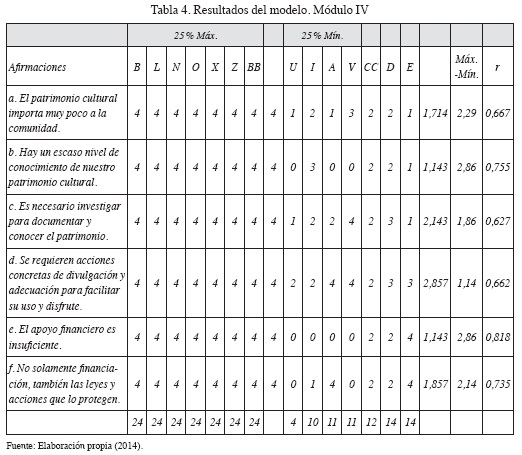 Tabla 4. Resultados del modelo. Módulo IV

| | 25 % Máx. | | | | | | | | 25 % Mín. | | | | | | | | | |
|---|---|---|---|---|---|---|---|---|---|---|---|---|---|---|---|---|---|---|
| Afirmaciones | B | L | N | O | X | Z | BB | | U | I | A | V | CC | D | E | | Máx. -Mín. | r |
| a. El patrimonio cultural importa muy poco a la comunidad. | 4 | 4 | 4 | 4 | 4 | 4 | 4 | 4 | 1 | 2 | 1 | 3 | 2 | 2 | 1 | 1,714 | 2,29 | 0,667 |
| b. Hay un escaso nivel de conocimiento de nuestro patrimonio cultural. | 4 | 4 | 4 | 4 | 4 | 4 | 4 | 4 | 0 | 3 | 0 | 0 | 2 | 2 | 1 | 1,143 | 2,86 | 0,755 |
| c. Es necesario investigar para documentar y conocer el patrimonio. | 4 | 4 | 4 | 4 | 4 | 4 | 4 | 4 | 1 | 2 | 2 | 4 | 2 | 3 | 1 | 2,143 | 1,86 | 0,627 |
| d. Se requieren acciones concretas de divulgación y adecuación para facilitar su uso y disfrute. | 4 | 4 | 4 | 4 | 4 | 4 | 4 | 4 | 2 | 2 | 4 | 4 | 2 | 3 | 3 | 2,857 | 1,14 | 0,662 |
| e. El apoyo financiero es insuficiente. | 4 | 4 | 4 | 4 | 4 | 4 | 4 | 4 | 0 | 0 | 0 | 0 | 2 | 2 | 4 | 1,143 | 2,86 | 0,818 |
| f. No solamente financiación, también las leyes y acciones que lo protegen. | 4 | 4 | 4 | 4 | 4 | 4 | 4 | 4 | 0 | 1 | 4 | 0 | 2 | 2 | 4 | 1,857 | 2,14 | 0,735 |
| | 24 | 24 | 24 | 24 | 24 | 24 | 24 | | 4 | 10 | 11 | 11 | 12 | 14 | 14 | | | |

Fuente: Elaboración propia (2014).